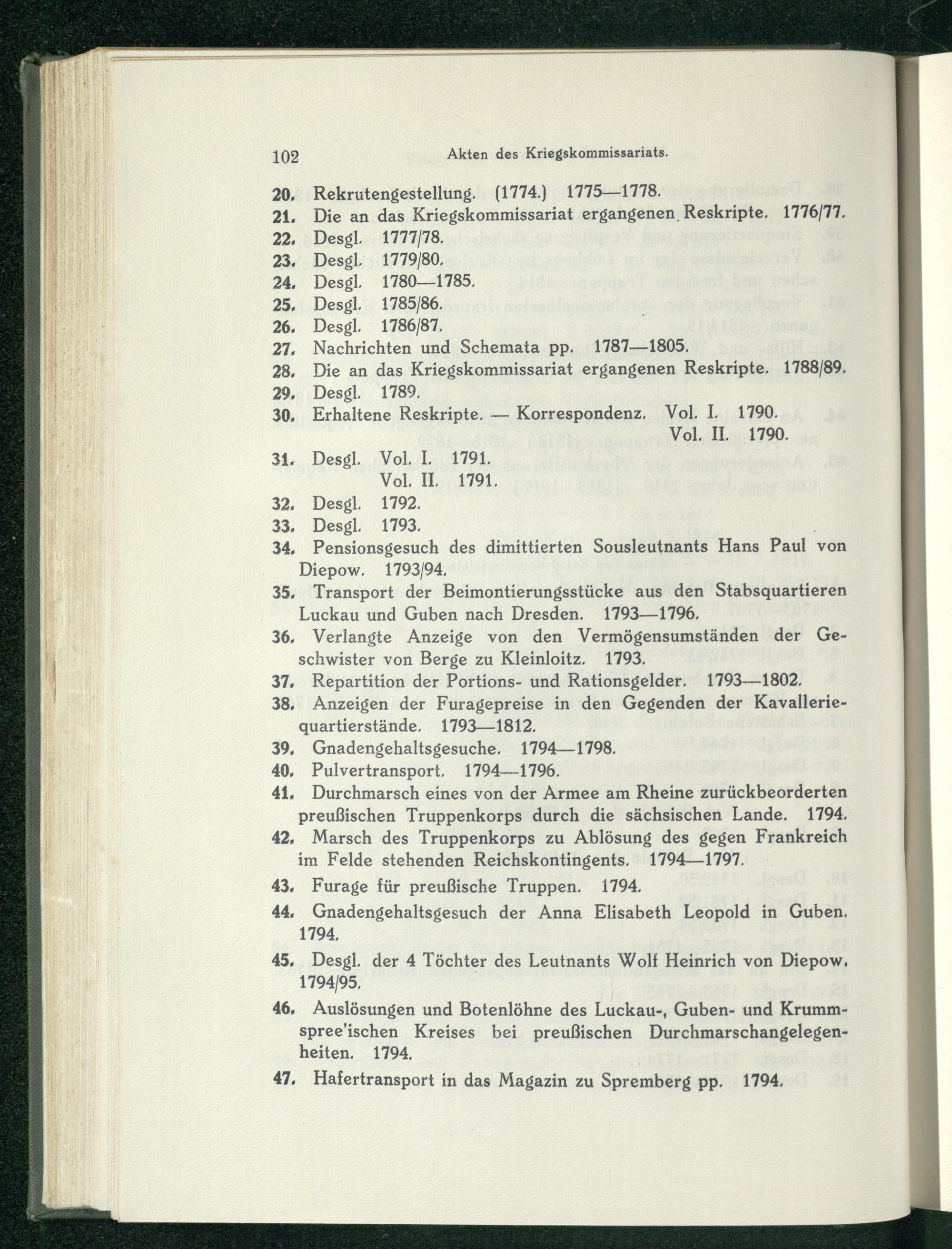 102 Akten des Kriegskommissariats.

20. Rekrutengestellung. (1774.) 1775—1778.
21. Die an das Kriegskommissariat ergangenen Reskripte. 1776/77.
22. Desgl. 1777/78.
23. Desgl. 1779/80.
24. Desgl. 1780—1785.
25. Desgl. 1785/86.
26. Desgl. 1786/87.
27. Nachrichten und Schemata pp. 1787—1805.
28. Die an das Kriegskommissariat ergangenen Reskripte. 1788/89.
29. Desgl. 1789.
30. Erhaltene Reskripte. — Korrespondenz. Vol. I. 1790. Vol. II. 1790.
31. Desgl. Vol. I. 1791. Vol. II. 1791.
32. Desgl. 1792.
33. Desgl. 1793.
34. Pensionsgesuch des dimittierten Sousleutnants Hans Paul von Diepow. 1793/94.
35. Transport der Beimontierungsstücke aus den Stabsquartieren Luckau und Guben nach Dresden. 1793—1796.
36. Verlangte Anzeige von den Vermögensumständen der Geschwister von Berge zu Kleinloitz. 1793.
37. Repartition der Portions- und Rationsgelder. 1793—1802.
38. Anzeigen der Furagepreise in den Gegenden der Kavalleriequartierstände. 1793—1812.
39. Gnadengehaltsgesuche. 1794—1798.
40. Pulvertransport. 1794—1796.
41. Durchmarsch eines von der Armee am Rheine zurückbeorderten preußischen Truppenkorps durch die sächsischen Lande. 1794.
42. Marsch des Truppenkorps zu Ablösung des gegen Frankreich im Felde stehenden Reichskontingents. 1794—1797.
43. Furage für preußische Truppen. 1794.
44. Gnadengehaltsgesuch der Anna Elisabeth Leopold in Guben. 1794.
45. Desgl. der 4 Töchter des Leutnants Wolf Heinrich von Diepow. 1794/95.
46. Auslösungen und Botenlöhne des Luckau-, Guben- und Krummspree'ischen Kreises bei preußischen Durchmarschangelegenheiten. 1794.
47. Hafertransport in das Magazin zu Spremberg pp. 1794.